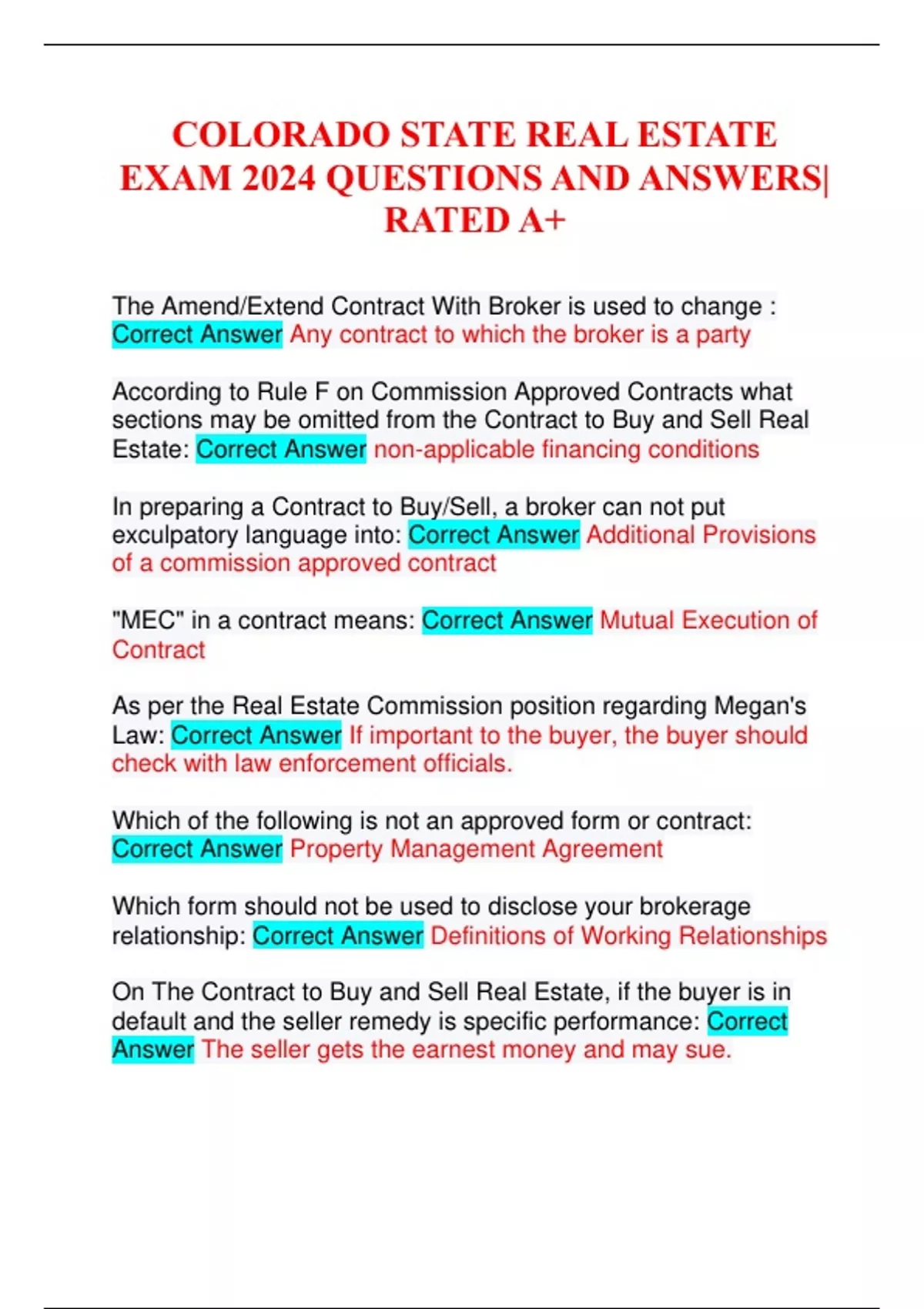 COLORADO STATE REAL ESTATE EXAM 2024 QUESTIONS AND ANSWERS| RATED A+

The Amend/Extend Contract With Broker is used to change : Correct Answer Any contract to which the broker is a party

According to Rule F on Commission Approved Contracts what sections may be omitted from the Contract to Buy and Sell Real Estate: Correct Answer non-applicable financing conditions

In preparing a Contract to Buy/Sell, a broker can not put exculpatory language into: Correct Answer Additional Provisions of a commission approved contract

"MEC" in a contract means: Correct Answer Mutual Execution of Contract

As per the Real Estate Commission position regarding Megan's Law: Correct Answer If important to the buyer, the buyer should check with law enforcement officials.

Which of the following is not an approved form or contract: Correct Answer Property Management Agreement

Which form should not be used to disclose your brokerage relationship: Correct Answer Definitions of Working Relationships

On The Contract to Buy and Sell Real Estate, if the buyer is in default and the seller remedy is specific performance: Correct Answer The seller gets the earnest money and may sue.